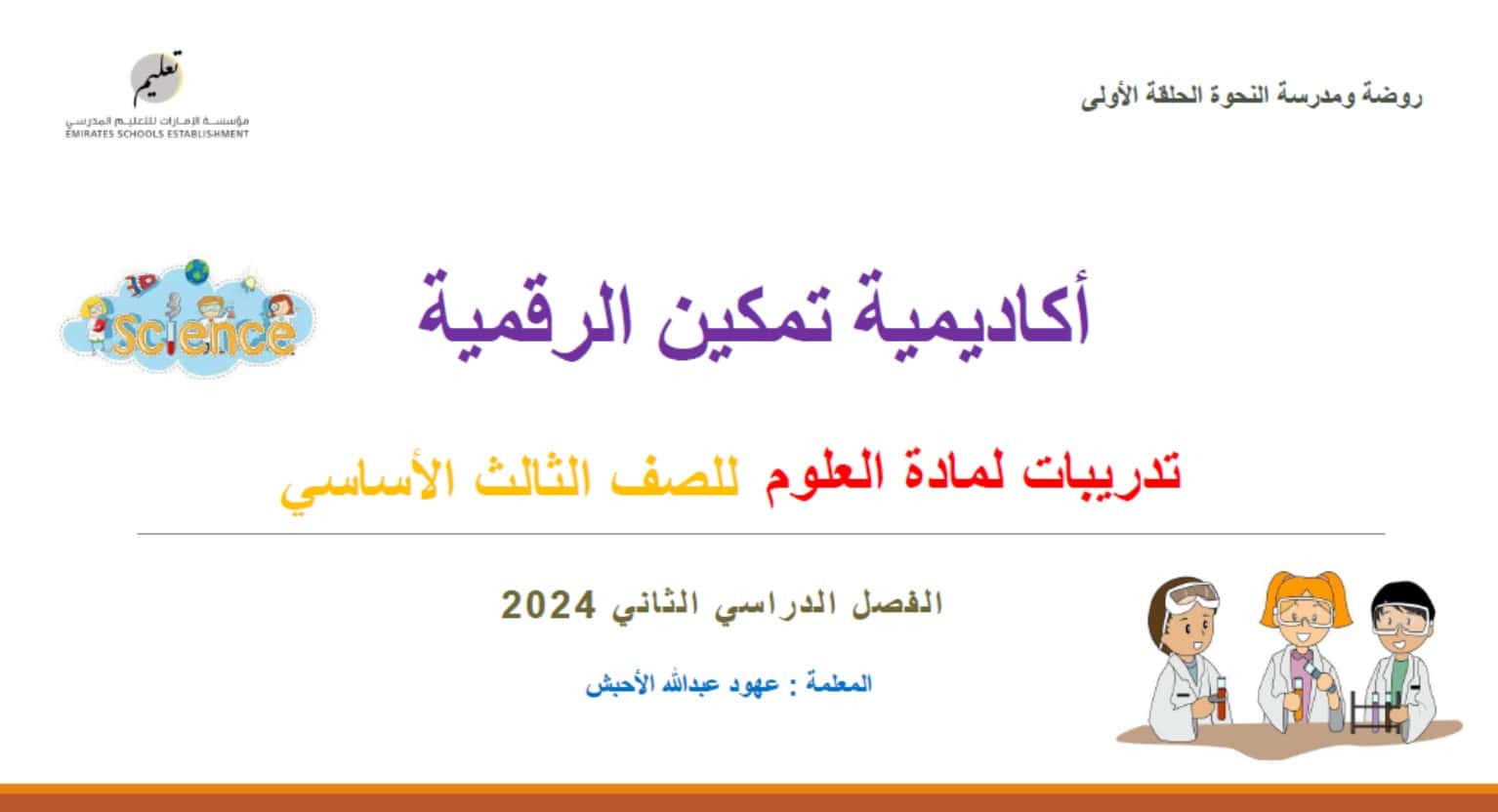 روضة ومدرسة النحوة الحلقة الأولى

تعليم
مؤسسة الإمارات للتعليم المدرسي
EMIRATES SCHOOLS ESTABLISHMENT

Science

أكاديمية تمكين الرقمية

تدريبات لمادة العلوم للصف الثالث الأساسي

الفصل الدراسي الثاني 2024

المعلمة : عهود عبدالله الأحبش